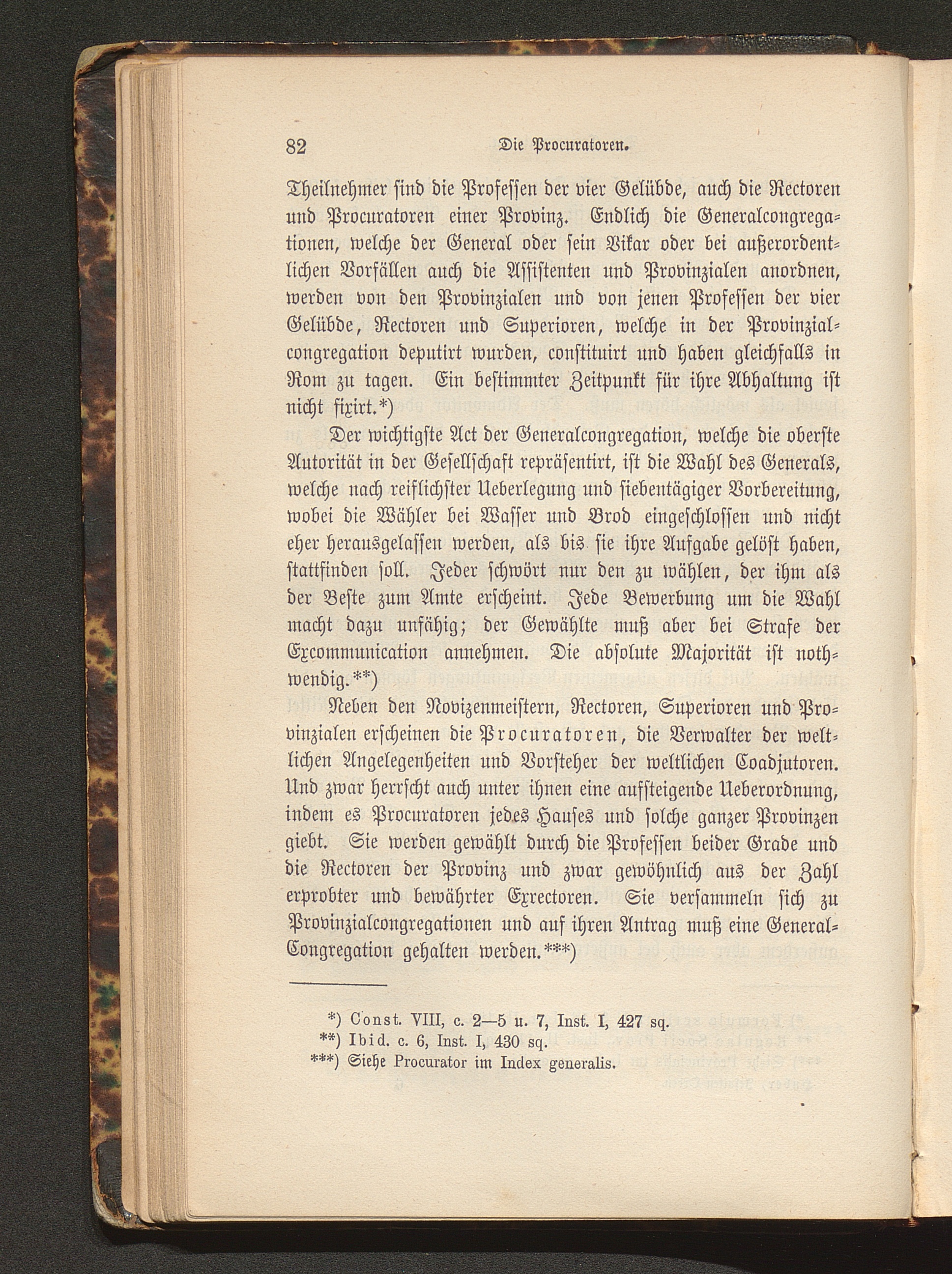 82 Die Procuratoren.

Theilnehmer sind die Professen der vier Gelübde, auch die Rectoren und Procuratoren einer Provinz. Endlich die Generalcongregationen, welche der General oder sein Vikar oder bei außerordentlichen Vorfällen auch die Assistenten und Provinzialen anordnen, werden von den Provinzialen und von jenen Professen der vier Gelübde, Rectoren und Superioren, welche in der Provinzialcongregation deputirt wurden, constituirt und haben gleichfalls in Rom zu tagen. Ein bestimmter Zeitpunkt für ihre Abhaltung ist nicht fixirt.*)

Der wichtigste Act der Generalcongregation, welche die oberste Autorität in der Gesellschaft repräsentirt, ist die Wahl des Generals, welche nach reiflichster Ueberlegung und siebentägiger Vorbereitung, wobei die Wähler bei Wasser und Brod eingeschlossen und nicht eher herausgelassen werden, als bis sie ihre Aufgabe gelöst haben, stattfinden soll. Jeder schwört nur den zu wählen, der ihm als der Beste zum Amte erscheint. Jede Bewerbung um die Wahl macht dazu unfähig; der Gewählte muß aber bei Strafe der Excommunication annehmen. Die absolute Majorität ist nothwendig.**)

Neben den Novizenmeistern, Rectoren, Superioren und Provinzialen erscheinen die Procuratoren, die Verwalter der weltlichen Angelegenheiten und Vorsteher der weltlichen Coadjutoren. Und zwar herrscht auch unter ihnen eine aufsteigende Ueberordnung, indem es Procuratoren jedes Hauses und solche ganzer Provinzen giebt. Sie werden gewählt durch die Professen beider Grade und die Rectoren der Provinz und zwar gewöhnlich aus der Zahl erprobter und bewährter Exrectoren. Sie versammeln sich zu Provinzialcongregationen und auf ihren Antrag muß eine General-Congregation gehalten werden.***)

*) Const. VIII, c. 2—5 u. 7, Inst. I, 427 sq.
**) Ibid. c. 6, Inst. I, 430 sq.
***) Siehe Procurator im Index generalis.